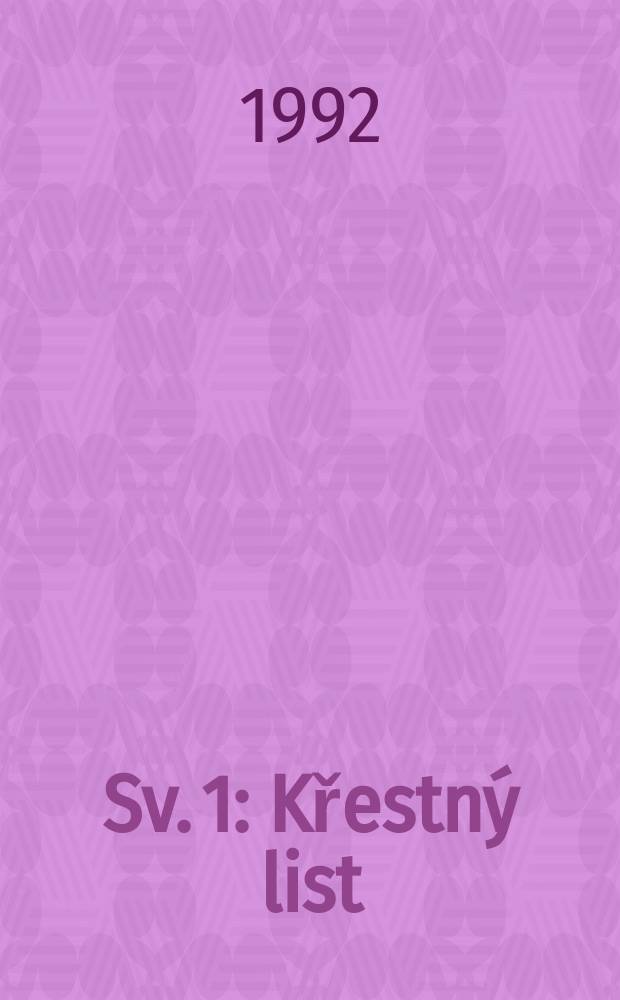 1992

Sv. 1: Křestný list